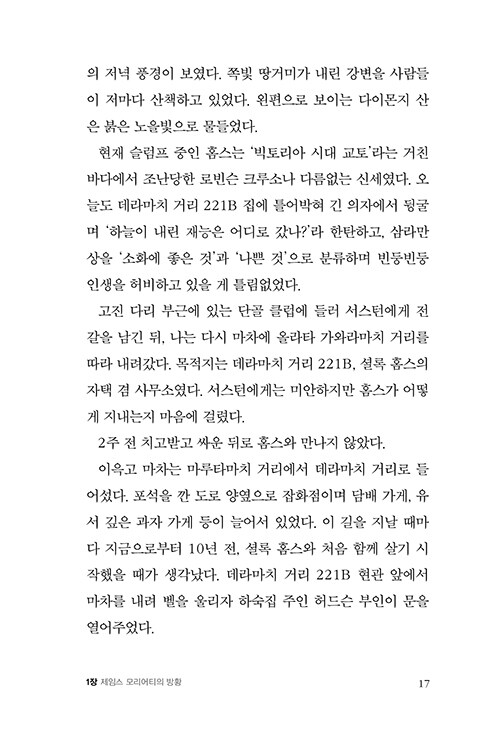 의 저녁 풍경이 보였다. 쪽빛 땅거미가 내린 강변을 사람들이 저마다 산책하고 있었다. 왼편으로 보이는 다이몬지 산은 붉은 노을빛으로 물들었다.

현재 슬럼프 중인 홈스는 '빅토리아 시대 교토'라는 거친 바다에서 조난당한 로빈슨 크루소나 다름없는 신세였다. 오늘도 데라마치 거리 221B 집에 틀어박혀 긴 의자에서 뒹굴며 '하늘이 내린 재능은 어디로 갔나?'라 한탄하고, 삼라만상을 '소화에 좋은 것'과 '나쁜 것'으로 분류하며 빈둥빈둥 인생을 허비하고 있을 게 틀림없었다.

고진 다리 부근에 있는 단골 클럽에 들러 서스턴에게 전갈을 남긴 뒤, 나는 다시 마차에 올라타 가와라마치 거리를 따라 내려갔다. 목적지는 데라마치 거리 221B, 셜록 홈스의 자택 겸 사무소였다. 서스턴에게는 미안하지만 홈스가 어떻게 지내는지 마음에 걸렸다.

2주 전 치고받고 싸운 뒤로 홈스와 만나지 않았다.

이윽고 마차는 마루타마치 거리에서 데라마치 거리로 들어섰다. 포석을 깐 도로 양옆으로 잡화점이며 담배 가게, 유서 깊은 과자 가게 등이 늘어서 있었다. 이 길을 지날 때마다 지금으로부터 10년 전, 셜록 홈스와 처음 함께 살기 시작했을 때가 생각났다. 데라마치 거리 221B 현관 앞에서 마차를 내려 벨을 울리자 하숙집 주인 허드슨 부인이 문을 열어주었다.

1장 제임스 모리어티의 방황 17